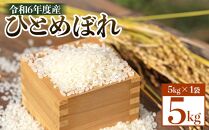 令和6年度産
ひとめぼれ

5kg×1袋
5kg